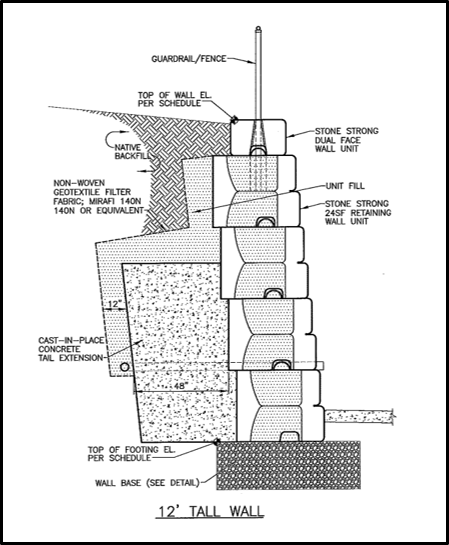 GUARDRAIL/FENCE

TOP OF WALL EL. PER SCHEDULE

STONE STRONG DUAL FACE WALL UNIT

NATIVE BACKFILL

NON-WOVEN GEOTEXTILE FILTER FABRIC; MIRAFI 140N 140N OR EQUIVALENT

UNIT FILL

STONE STRONG 24SF RETAINING WALL UNIT

12"

CAST-IN-PLACE CONCRETE TAIL EXTENSION

48"

TOP OF FOOTING EL. PER SCHEDULE

WALL BASE (SEE DETAIL)

12' TALL WALL